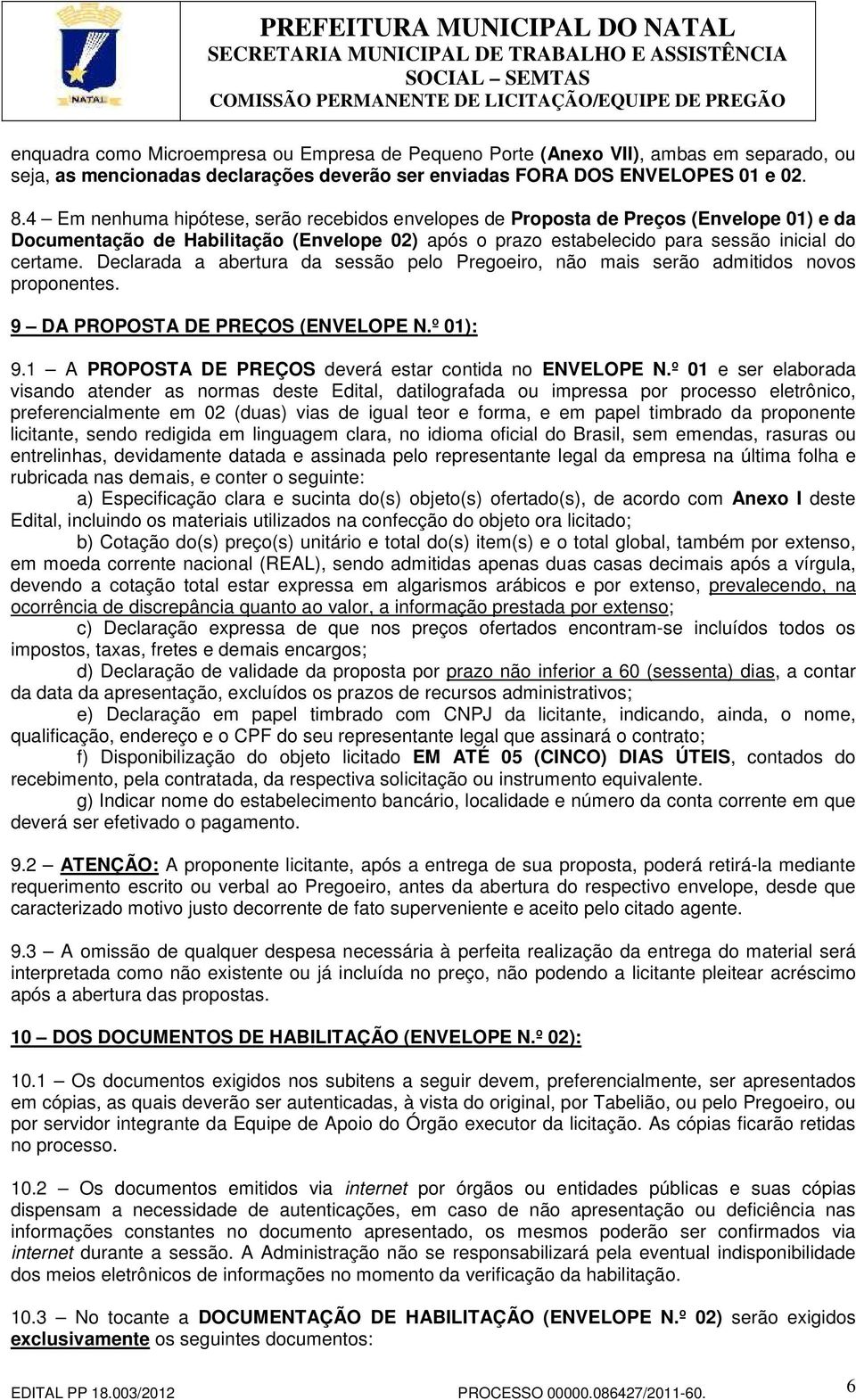 NATAL

PREFEITURA MUNICIPAL DO NATAL
SECRETARIA MUNICIPAL DE TRABALHO E ASSISTÊNCIA SOCIAL – SEMTAS
COMISSÃO PERMANENTE DE LICITAÇÃO/EQUIPE DE PREGÃO

enquadra como Microempresa ou Empresa de Pequeno Porte (Anexo VII), ambas em separado, ou seja, as mencionadas declarações deverão ser enviadas FORA DOS ENVELOPES 01 e 02.

8.4 – Em nenhuma hipótese, serão recebidos envelopes de Proposta de Preços (Envelope 01) e da Documentação de Habilitação (Envelope 02) após o prazo estabelecido para sessão inicial do certame. Declarada a abertura da sessão pelo Pregoeiro, não mais serão admitidos novos proponentes.

9 – DA PROPOSTA DE PREÇOS (ENVELOPE N.º 01):

9.1 – A PROPOSTA DE PREÇOS deverá estar contida no ENVELOPE N.º 01 e ser elaborada visando atender as normas deste Edital, datilografada ou impressa por processo eletrônico, preferencialmente em 02 (duas) vias de igual teor e forma, e em papel timbrado da proponente licitante, sendo redigida em linguagem clara, no idioma oficial do Brasil, sem emendas, rasuras ou entrelinhas, devidamente datada e assinada pelo representante legal da empresa na última folha e rubricada nas demais, e conter o seguinte:

a) Especificação clara e sucinta do(s) objeto(s) ofertado(s), de acordo com Anexo I deste Edital, incluindo os materiais utilizados na confecção do objeto ora licitado;

b) Cotação do(s) preço(s) unitário e total do(s) item(s) e o total global, também por extenso, em moeda corrente nacional (REAL), sendo admitidas apenas duas casas decimais após a vírgula, devendo a cotação total estar expressa em algarismos arábicos e por extenso, prevalecendo, na ocorrência de discrepância quanto ao valor, a informação prestada por extenso;

c) Declaração expressa de que nos preços ofertados encontram-se incluídos todos os impostos, taxas, fretes e demais encargos;

d) Declaração de validade da proposta por prazo não inferior a 60 (sessenta) dias, a contar da data da apresentação, excluídos os prazos de recursos administrativos;

e) Declaração em papel timbrado com CNPJ da licitante, indicando, ainda, o nome, qualificação, endereço e o CPF do seu representante legal que assinará o contrato;

f) Disponibilização do objeto licitado EM ATÉ 05 (CINCO) DIAS ÚTEIS, contados do recebimento, pela contratada, da respectiva solicitação ou instrumento equivalente.

g) Indicar nome do estabelecimento bancário, localidade e número da conta corrente em que deverá ser efetivado o pagamento.

9.2 – ATENÇÃO: A proponente licitante, após a entrega de sua proposta, poderá retirá-la mediante requerimento escrito ou verbal ao Pregoeiro, antes da abertura do respectivo envelope, desde que caracterizado motivo justo decorrente de fato superveniente e aceito pelo citado agente.

9.3 – A omissão de qualquer despesa necessária à perfeita realização da entrega do material será interpretada como não existente ou já incluída no preço, não podendo a licitante pleitear acréscimo após a abertura das propostas.

10 – DOS DOCUMENTOS DE HABILITAÇÃO (ENVELOPE N.º 02):

10.1 – Os documentos exigidos nos subitens a seguir devem, preferencialmente, ser apresentados em cópias, as quais deverão ser autenticadas, à vista do original, por Tabelião, ou pelo Pregoeiro, ou por servidor integrante da Equipe de Apoio do Órgão executor da licitação. As cópias ficarão retidas no processo.

10.2 – Os documentos emitidos via internet por órgãos ou entidades públicas e suas cópias dispensam a necessidade de autenticações, em caso de não apresentação ou deficiência nas informações constantes no documento apresentado, os mesmos poderão ser confirmados via internet durante a sessão. A Administração não se responsabilizará pela eventual indisponibilidade dos meios eletrônicos de informações no momento da verificação da habilitação.

10.3 – No tocante a DOCUMENTAÇÃO DE HABILITAÇÃO (ENVELOPE N.º 02) serão exigidos exclusivamente os seguintes documentos:

EDITAL PP 18.003/2012 PROCESSO 00000.086427/2011-60. 6